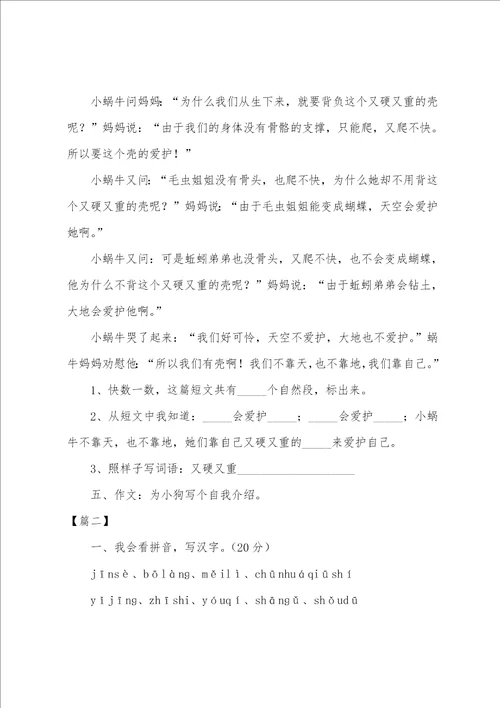 小蜗牛问妈妈：“为什么我们从生下来，就要背负这个又硬又重的壳呢？”妈妈说：“由于我们的身体没有骨骼的支撑，只能爬，又爬不快。所以要这个壳的爱护！”

小蜗牛又问：“毛虫姐姐没有骨头，也爬不快，为什么她却不用背这个又硬又重的壳呢？”妈妈说：“由于毛虫姐姐能变成蝴蝶，天空会爱护她啊。”

小蜗牛又问：可是蚯蚓弟弟也没骨头，又爬不快，也不会变成蝴蝶，他为什么不背这个又硬又重的壳呢？”妈妈说：“由于蚯蚓弟弟会钻土，大地会爱护他啊。”

小蜗牛哭了起来：“我们好可怜，天空不爱护，大地也不爱护。”蜗牛妈妈劝慰他：“所以我们有壳啊！我们不靠天，也不靠地，我们靠自己。”

1、快数一数，这篇短文共有_____个自然段，标出来。

2、从短文中我知道：_____会爱护_____；_____会爱护_____；小蜗牛不靠天，也不靠地，她们靠自己又硬又重的_____来爱护自己。

3、照样子写词语：又硬又重____________________

五、作文：为小狗写个自我介绍。

【篇二】

一、我会看拼音，写汉字。(20分)

jīnsè、bōlàng、měilì、chūnhuáqiūshí

yījīng、zhīshi、yóuqí、shāngǔ、shǒudū